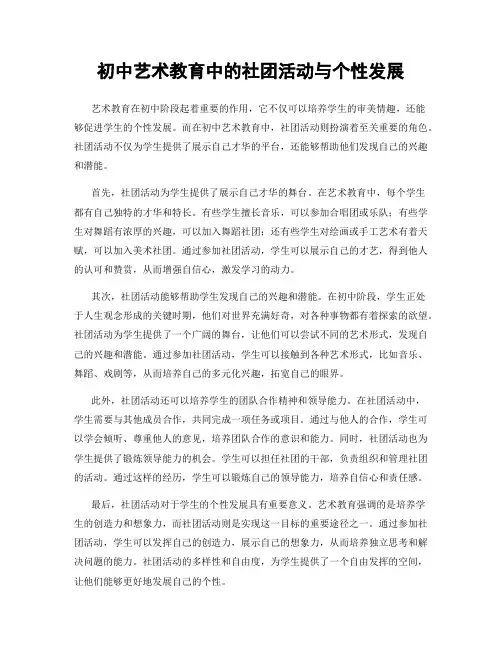 初中艺术教育中的社团活动与个性发展

艺术教育在初中阶段起着重要的作用，它不仅可以培养学生的审美情趣，还能够促进学生的个性发展。而在初中艺术教育中，社团活动则扮演着至关重要的角色。社团活动不仅为学生提供了展示自己才华的平台，还能够帮助他们发现自己的兴趣和潜能。

首先，社团活动为学生提供了展示自己才华的舞台。在艺术教育中，每个学生都有自己独特的才华和特长。有些学生擅长音乐，可以参加合唱团或乐队；有些学生对舞蹈有浓厚的兴趣，可以加入舞蹈社团；还有些学生对绘画或手工艺术有着天赋，可以加入美术社团。通过参加社团活动，学生可以展示自己的才艺，得到他人的认可和赞赏，从而增强自信心，激发学习的动力。

其次，社团活动能够帮助学生发现自己的兴趣和潜能。在初中阶段，学生正处于人生观念形成的关键时期，他们对世界充满好奇，对各种事物都有着探索的欲望。社团活动为学生提供了一个广阔的舞台，让他们可以尝试不同的艺术形式，发现自己的兴趣和潜能。通过参加社团活动，学生可以接触到各种艺术形式，比如音乐、舞蹈、戏剧等，从而培养自己的多元化兴趣，拓宽自己的眼界。

此外，社团活动还可以培养学生的团队合作精神和领导能力。在社团活动中，学生需要与其他成员合作，共同完成一项任务或项目。通过与他人的合作，学生可以学会倾听、尊重他人的意见，培养团队合作的意识和能力。同时，社团活动也为学生提供了锻炼领导能力的机会。学生可以担任社团的干部，负责组织和管理社团的活动。通过这样的经历，学生可以锻炼自己的领导能力，培养自信心和责任感。

最后，社团活动对于学生的个性发展具有重要意义。艺术教育强调的是培养学生的创造力和想象力，而社团活动则是实现这一目标的重要途径之一。通过参加社团活动，学生可以发挥自己的创造力，展示自己的想象力，从而培养独立思考和解决问题的能力。社团活动的多样性和自由度，为学生提供了一个自由发挥的空间，让他们能够更好地发展自己的个性。